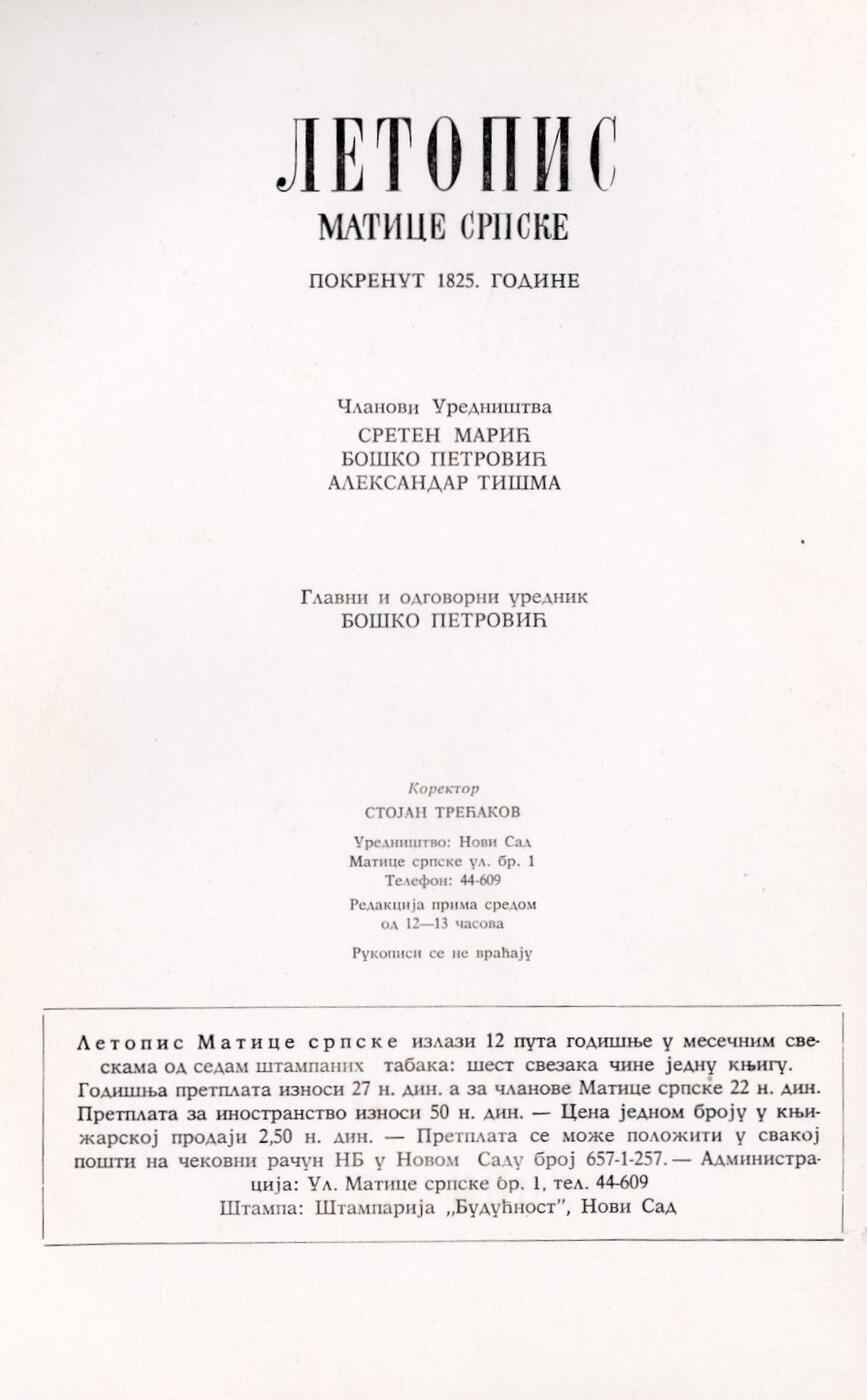 ЛЕТОПИС
МАТИЦЕ СРПСКЕ

ПОКРЕНУТ 1825. ГОДИНЕ

Чланови Уредништва
СРЕТЕН МАРИЋ
БОШКО ПЕТРОВИЋ
АЛЕКСАНДАР ТИШМА

Главни и одговорни уредник
БОШКО ПЕТРОВИЋ

Коректор
СТОЈАН ТРЕЋАКОВ

Уредништво: Нови Сад
Матице српске ул. бр. 1
Телефон: 44-609

Редакција прима средом
од 12—13 часова

Рукописи се не враћају

Летопис Матице српске излази 12 пута годишње у месечним свескама од седам штампаних табака: шест свезака чине једну књигу. Годишња претплата износи 27 н. дин. а за чланове Матице српске 22 н. дин. Претплата за иностранство износи 50 н. дин. — Цена једном броју у књижарској продаји 2,50 н. дин. — Претплата се може положити у свакој пошти на чековни рачун НБ у Новом Саду број 657-1-257. — Администрација: Ул. Матице српске бр. 1, тел. 44-609
Штампа: Штампарија „Будућност", Нови Сад